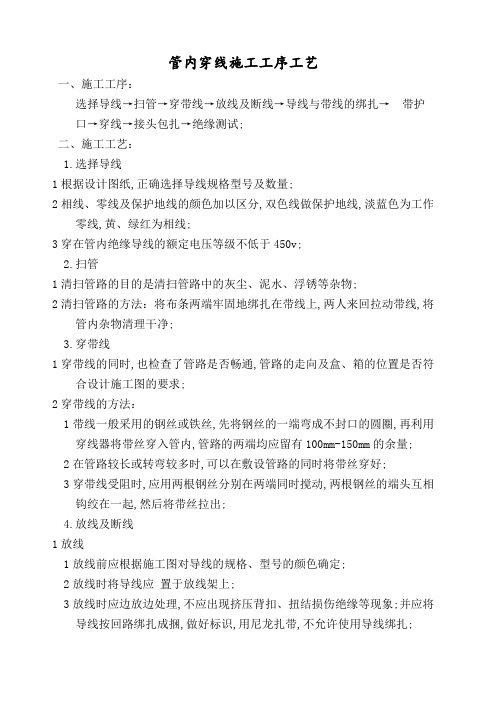 管内穿线施工工序工艺

一、施工工序：

选择导线→扫管→穿带线→放线及断线→导线与带线的绑扎→ 带护口→穿线→接头包扎→绝缘测试；

二、施工工艺：

1.选择导线

1 根据设计图纸，正确选择导线规格型号及数量；

2 相线、零线及保护地线的颜色加以区分，双色线做保护地线，淡蓝色为工作零线，黄、绿红为相线；

3 穿在管内绝缘导线的额定电压等级不低于 450v；

2.扫管

1 清扫管路的目的是清扫管路中的灰尘、泥水、浮锈等杂物；

2 清扫管路的方法：将布条两端牢固地绑扎在带线上，两人来回拉动带线，将管内杂物清理干净；

3.穿带线

1 穿带线的同时，也检查了管路是否畅通，管路的走向及盒、箱的位置是否符合设计施工图的要求；

2 穿带线的方法：

1 带线一般采用的钢丝或铁丝，先将钢丝的一端弯成不封口的圆圈，再利用穿线器将带丝穿入管内，管路的两端均应留有 100mm-150mm 的余量；

2 在管路较长或转弯较多时，可以在敷设管路的同时将带丝穿好；

3 穿带线受阻时，应用两根钢丝分别在两端同时搅动，两根钢丝的端头互相钩绞在一起，然后将带丝拉出；

4.放线及断线

1 放线

1 放线前应根据施工图对导线的规格、型号的颜色确定；

2 放线时将导线应 置于放线架上；

3 放线时应边放边处理，不应出现挤压背扣、扭结损伤绝缘等现象；并应将导线按回路绑扎成捆，做好标识，用尼龙扎带，不允许使用导线绑扎；